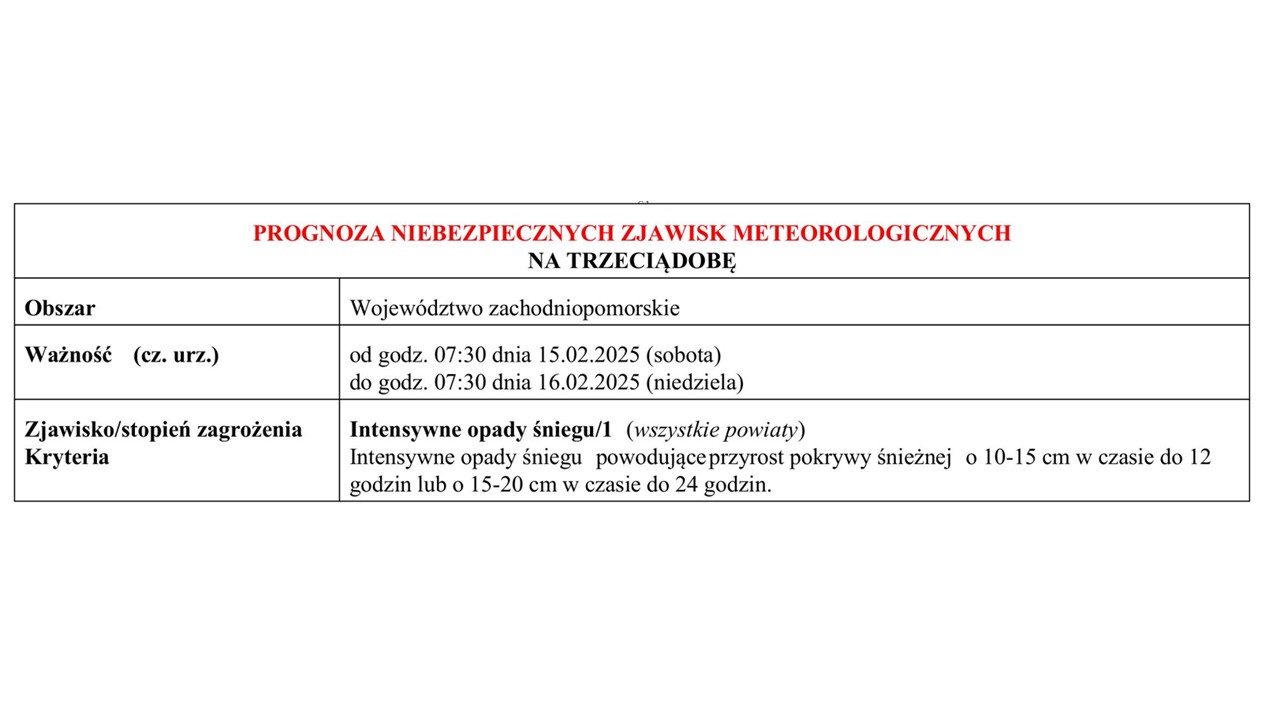 PROGNOZA NIEBEZPIECZNYCH ZJAWISK METEOROLOGICZNYCH
NA TRZECIĄDOBĘ

| Obszar | Województwo zachodniopomorskie |
|---|---|
| Ważność (cz. urz.) | od godz. 07:30 dnia 15.02.2025 (sobota) do godz. 07:30 dnia 16.02.2025 (niedziela) |
| Zjawisko/stopień zagrożenia Kryteria | Intensywne opady śniegu/1 (wszystkie powiaty) Intensywne opady śniegu powodujące przyrost pokrywy śnieżnej o 10-15 cm w czasie do 12 godzin lub o 15-20 cm w czasie do 24 godzin. |